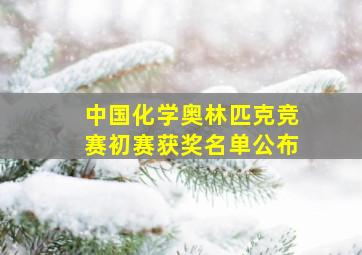 中国化学奥林匹克竞赛初赛获奖名单公布